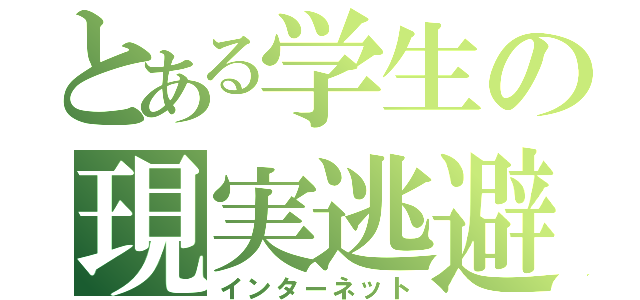 とある学生の
現実逃避
インターネット